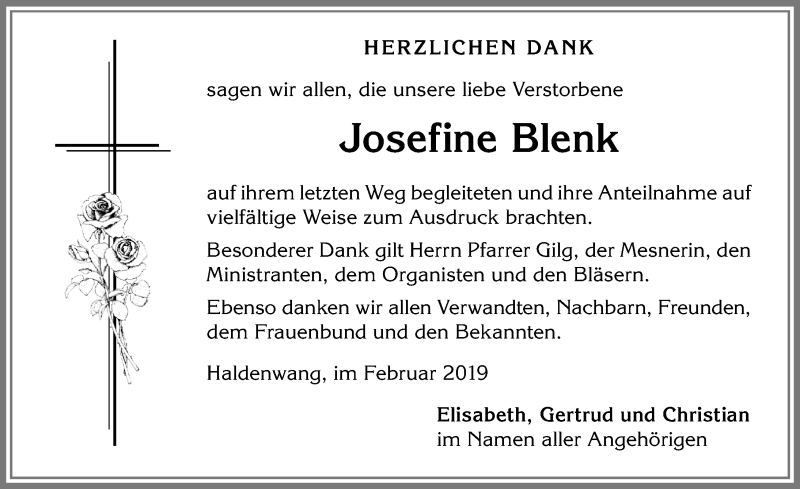 HERZLICHEN DANK

sagen wir allen, die unsere liebe Verstorbene

Josefine Blenk

auf ihrem letzten Weg begleiteten und ihre Anteilnahme auf vielfältige Weise zum Ausdruck brachten.

Besonderer Dank gilt Herrn Pfarrer Gilg, der Mesnerin, den Ministranten, dem Organisten und den Bläsern.

Ebenso danken wir allen Verwandten, Nachbarn, Freunden, dem Frauenbund und den Bekannten.

Haldenwang, im Februar 2019

Elisabeth, Gertrud und Christian
im Namen aller Angehörigen